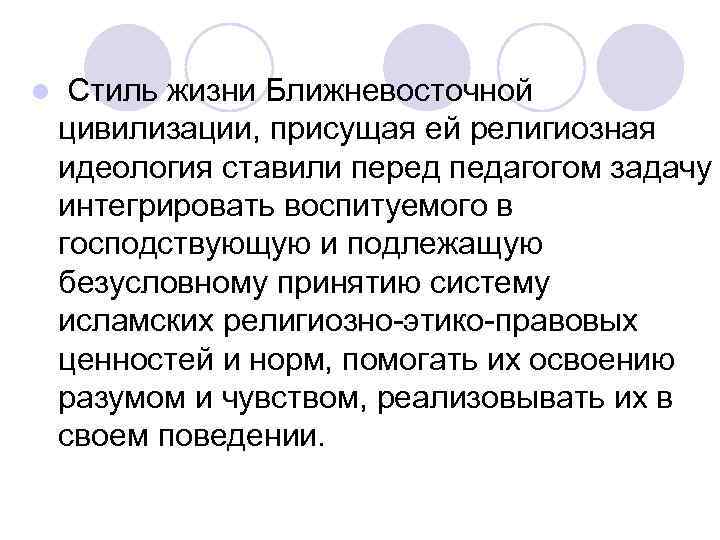 Стиль жизни Ближневосточной цивилизации, присущая ей религиозная идеология ставили перед педагогом задачу интегрировать воспитуемого в господствующую и подлежащую безусловному принятию систему исламских религиозно-этико-правовых ценностей и норм, помогать их освоению разумом и чувством, реализовывать их в своем поведении.